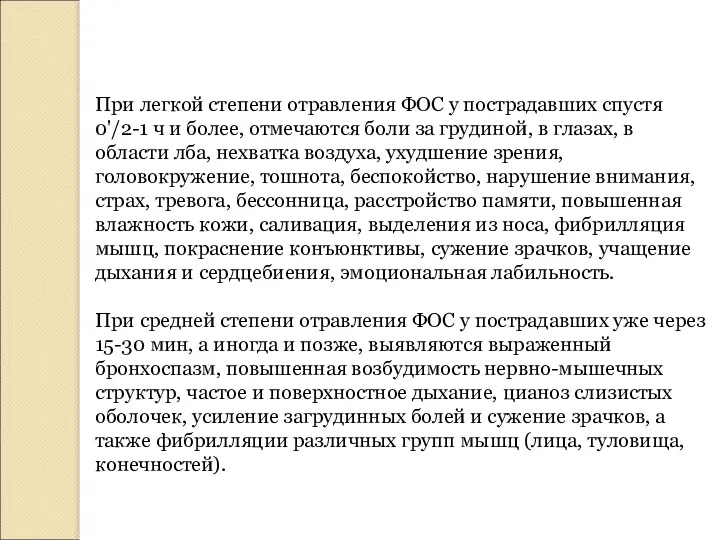 При легкой степени отравления ФОС у пострадавших спустя 0'/2-1 ч и более, отмечаются боли за грудиной, в глазах, в области лба, нехватка воздуха, ухудшение зрения, головокружение, тошнота, беспокойство, нарушение внимания, страх, тревога, бессонница, расстройство памяти, повышенная влажность кожи, саливация, выделения из носа, фибрилляция мышц, покраснение конъюнктивы, сужение зрачков, учащение дыхания и сердцебиения, эмоциональная лабильность.

При средней степени отравления ФОС у пострадавших уже через 15-30 мин, а иногда и позже, выявляются выраженный бронхоспазм, повышенная возбудимость нервно-мышечных структур, частое и поверхностное дыхание, цианоз слизистых оболочек, усиление загрудинных болей и сужение зрачков, а также фибрилляции различных групп мышц (лица, туловища, конечностей).